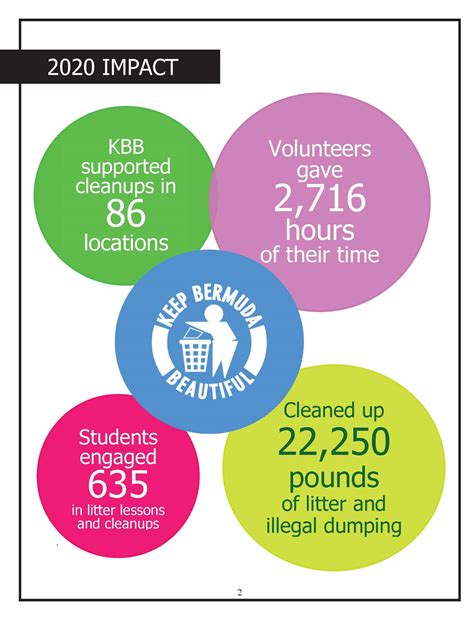 2020 IMPACT

KBB supported cleanups in 86 locations

Volunteers gave 2,716 hours of their time

KEEP BERMUDA BEAUTIFUL

Students engaged 635 in litter lessons and cleanups

Cleaned up 22,250 pounds of litter and illegal dumping

2